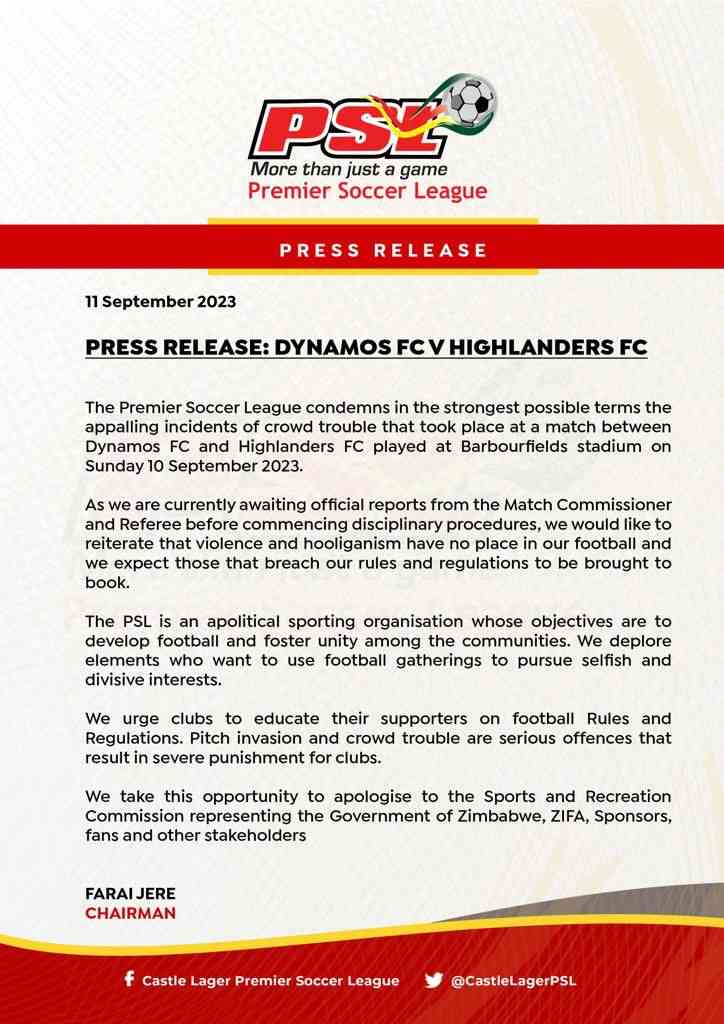 PSL
More than just a game
Premier Soccer League

PRESS RELEASE

11 September 2023

PRESS RELEASE: DYNAMOS FC V HIGHLANDERS FC

The Premier Soccer League condemns in the strongest possible terms the appalling incidents of crowd trouble that took place at a match between Dynamos FC and Highlanders FC played at Barbourfields stadium on Sunday 10 September 2023.

As we are currently awaiting official reports from the Match Commissioner and Referee before commencing disciplinary procedures, we would like to reiterate that violence and hooliganism have no place in our football and we expect those that breach our rules and regulations to be brought to book.

The PSL is an apolitical sporting organisation whose objectives are to develop football and foster unity among the communities. We deplore elements who want to use football gatherings to pursue selfish and divisive interests.

We urge clubs to educate their supporters on football Rules and Regulations. Pitch invasion and crowd trouble are serious offences that result in severe punishment for clubs.

We take this opportunity to apologise to the Sports and Recreation Commission representing the Government of Zimbabwe, ZIFA, Sponsors, fans and other stakeholders

FARAI JERE
CHAIRMAN

Castle Lager Premier Soccer League
@CastleLagerPSL